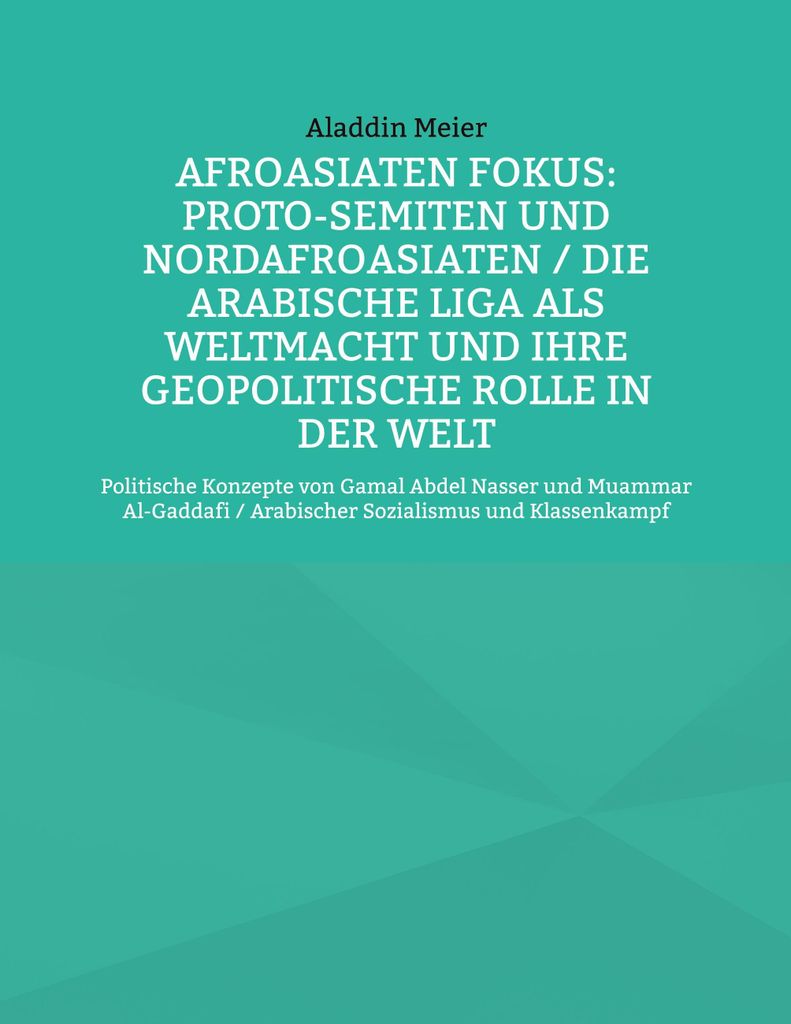 Aladdin Meier

AFROASIATEN FOKUS: PROTO-SEMITEN UND NORDAFROASIATEN / DIE ARABISCHE LIGA ALS WELTMACHT UND IHRE GEOPOLITISCHE ROLLE IN DER WELT

Politische Konzepte von Gamal Abdel Nasser und Muammar Al-Gaddafi / Arabischer Sozialismus und Klassenkampf